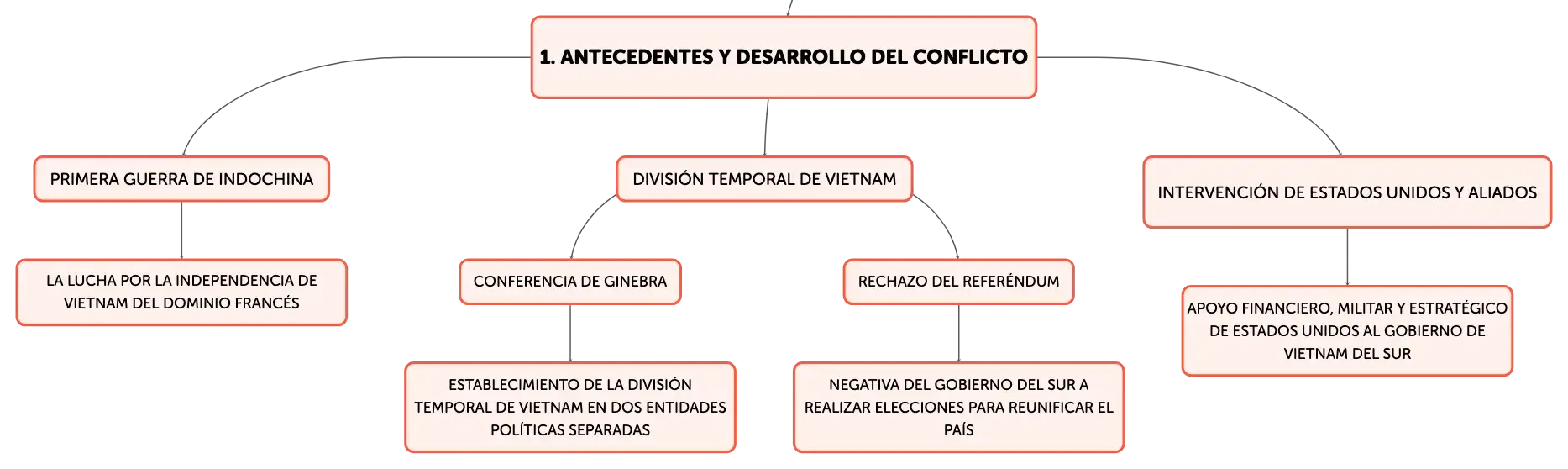 1. ANTECEDENTES Y DESARROLLO DEL CONFLICTO

PRIMERA GUERRA DE INDOCHINA

LA LUCHA POR LA INDEPENDENCIA DE VIETNAM DEL DOMINIO FRANCÉS

DIVISIÓN TEMPORAL DE VIETNAM

CONFERENCIA DE GINEBRA

ESTABLECIMIENTO DE LA DIVISIÓN TEMPORAL DE VIETNAM EN DOS ENTIDADES POLÍTICAS SEPARADAS

RECHAZO DEL REFERÉNDUM

NEGATIVA DEL GOBIERNO DEL SUR A REALIZAR ELECCIONES PARA REUNIFICAR EL PAÍS

INTERVENCIÓN DE ESTADOS UNIDOS Y ALIADOS

APOYO FINANCIERO, MILITAR Y ESTRATÉGICO DE ESTADOS UNIDOS AL GOBIERNO DE VIETNAM DEL SUR